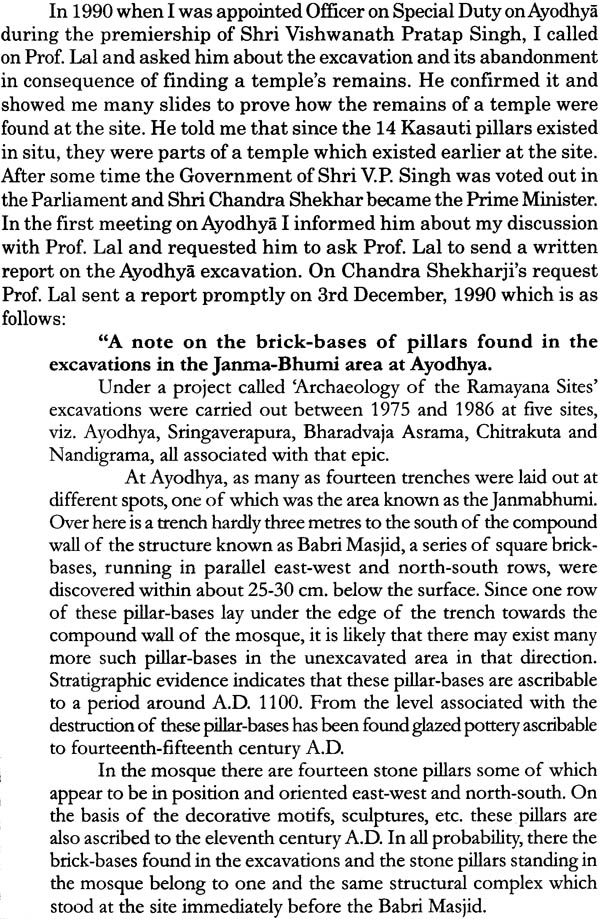 In 1990 when I was appointed Officer on Special Duty on Ayodhyā during the premiership of Shri Vishwanath Pratap Singh, I called on Prof. Lal and asked him about the excavation and its abandonment in consequence of finding a temple's remains. He confirmed it and showed me many slides to prove how the remains of a temple were found at the site. He told me that since the 14 Kasauti pillars existed in situ, they were parts of a temple which existed earlier at the site. After some time the Government of Shri V.P. Singh was voted out in the Parliament and Shri Chandra Shekhar became the Prime Minister. In the first meeting on Ayodhyā I informed him about my discussion with Prof. Lal and requested him to ask Prof. Lal to send a written report on the Ayodhyā excavation. On Chandra Shekharji's request Prof. Lal sent a report promptly on 3rd December, 1990 which is as follows:

"A note on the brick-bases of pillars found in the excavations in the Janma-Bhumi area at Ayodhya.

Under a project called 'Archaeology of the Ramayana Sites' excavations were carried out between 1975 and 1986 at five sites, viz. Ayodhya, Sringaverapura, Bharadvaja Asrama, Chitrakuta and Nandigrama, all associated with that epic.

At Ayodhya, as many as fourteen trenches were laid out at different spots, one of which was the area known as the Janmabhumi. Over here is a trench hardly three metres to the south of the compound wall of the structure known as Babri Masjid, a series of square brick-bases, running in parallel east-west and north-south rows, were discovered within about 25-30 cm. below the surface. Since one row of these pillar-bases lay under the edge of the trench towards the compound wall of the mosque, it is likely that there may exist many more such pillar-bases in the unexcavated area in that direction. Stratigraphic evidence indicates that these pillar-bases are ascribable to a period around A.D. 1100. From the level associated with the destruction of these pillar-bases has been found glazed pottery ascribable to fourteenth-fifteenth century A.D.

In the mosque there are fourteen stone pillars some of which appear to be in position and oriented east-west and north-south. On the basis of the decorative motifs, sculptures, etc. these pillars are also ascribed to the eleventh century A.D. In all probability, there the brick-bases found in the excavations and the stone pillars standing in the mosque belong to one and the same structural complex which stood at the site immediately before the Babri Masjid.